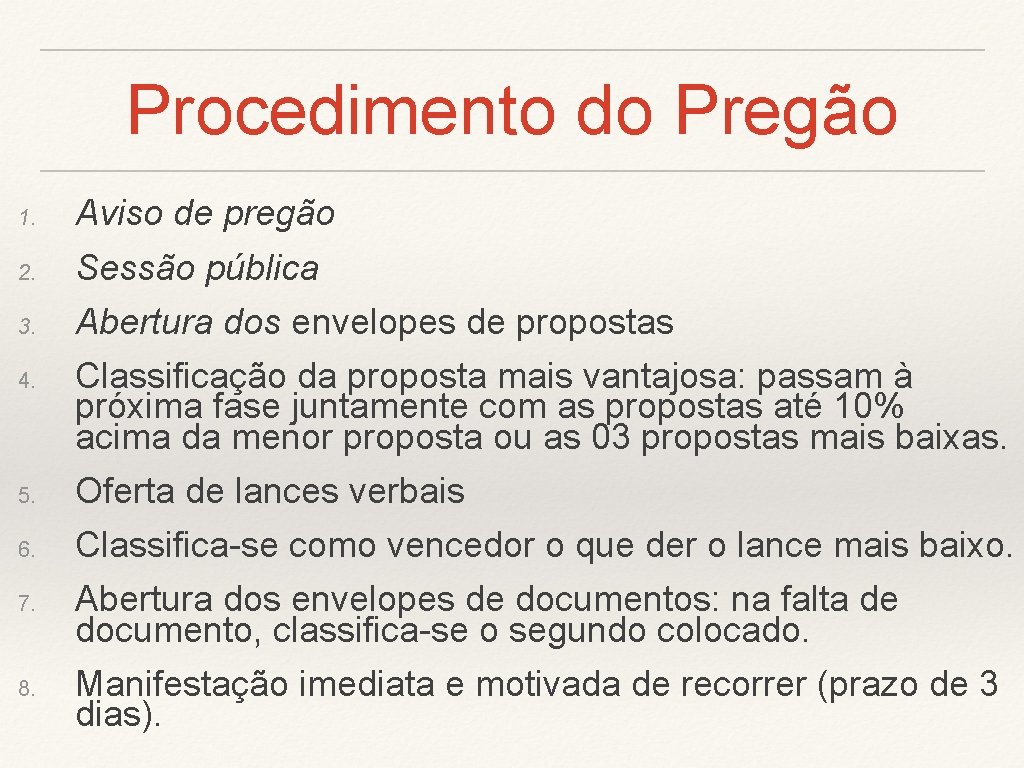 Procedimento do Pregão

1. Aviso de pregão
2. Sessão pública
3. Abertura dos envelopes de propostas
4. Classificação da proposta mais vantajosa: passam à próxima fase juntamente com as propostas até 10% acima da menor proposta ou as 03 propostas mais baixas.
5. Oferta de lances verbais
6. Classifica-se como vencedor o que der o lance mais baixo.
7. Abertura dos envelopes de documentos: na falta de documento, classifica-se o segundo colocado.
8. Manifestação imediata e motivada de recorrer (prazo de 3 dias).